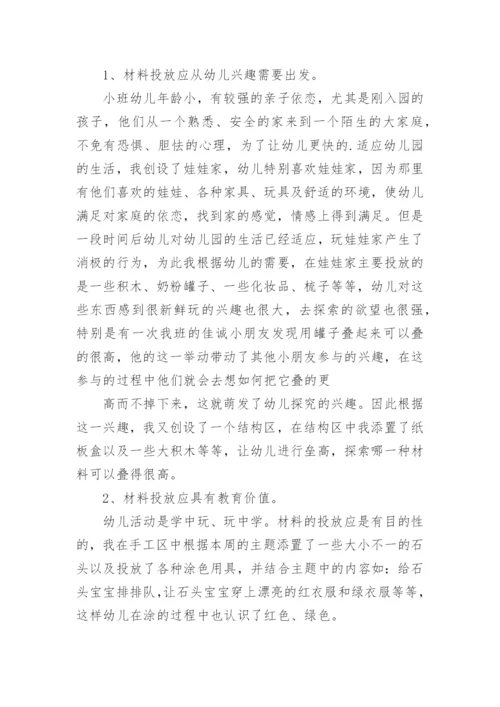 1、材料投放应从幼儿兴趣需要出发。

小班幼儿年龄小，有较强的亲子依恋，尤其是刚入园的孩子，他们从一个熟悉、安全的家来到一个陌生的大家庭，不免有恐惧、胆怯的心理，为了让幼儿更快的.适应幼儿园的生活，我创设了娃娃家，幼儿特别喜欢娃娃家，因为那里有他们喜欢的娃娃、各种家具、玩具及舒适的环境，使幼儿满足对家庭的依恋，找到家的感觉，情感上得到满足。但是一段时间后幼儿对幼儿园的生活已经适应，玩娃娃家产生了消极的行为，为此我根据幼儿的需要，在娃娃家主要投放的是一些积木、奶粉罐子、一些化妆品、梳子等等，幼儿对这些东西感到很新鲜玩的兴趣也很大，去探索的欲望也很强，特别是有一次我班的佳诚小朋友发现用罐子叠起来可以叠的很高，他的这一举动带动了其他小朋友参与的兴趣，在这参与的过程中他们就会去想如何把它叠的更

高而不掉下来，这就萌发了幼儿探究的兴趣。因此根据这一兴趣，我又创设了一个结构区，在结构区中我添置了纸板盒以及一些大积木等等，让幼儿进行垒高，探索哪一种材料可以叠得很高。

2、材料投放应具有教育价值。

幼儿活动是学中玩、玩中学。材料的投放应是有目的性的，我在手工区中根据本周的主题添置了一些大小不一的石头以及投放了各种涂色用具，并结合主题中的内容如：给石头宝宝排排队，让石头宝宝穿上漂亮的红衣服和绿衣服等等，这样幼儿在涂的过程中也认识了红色、绿色。